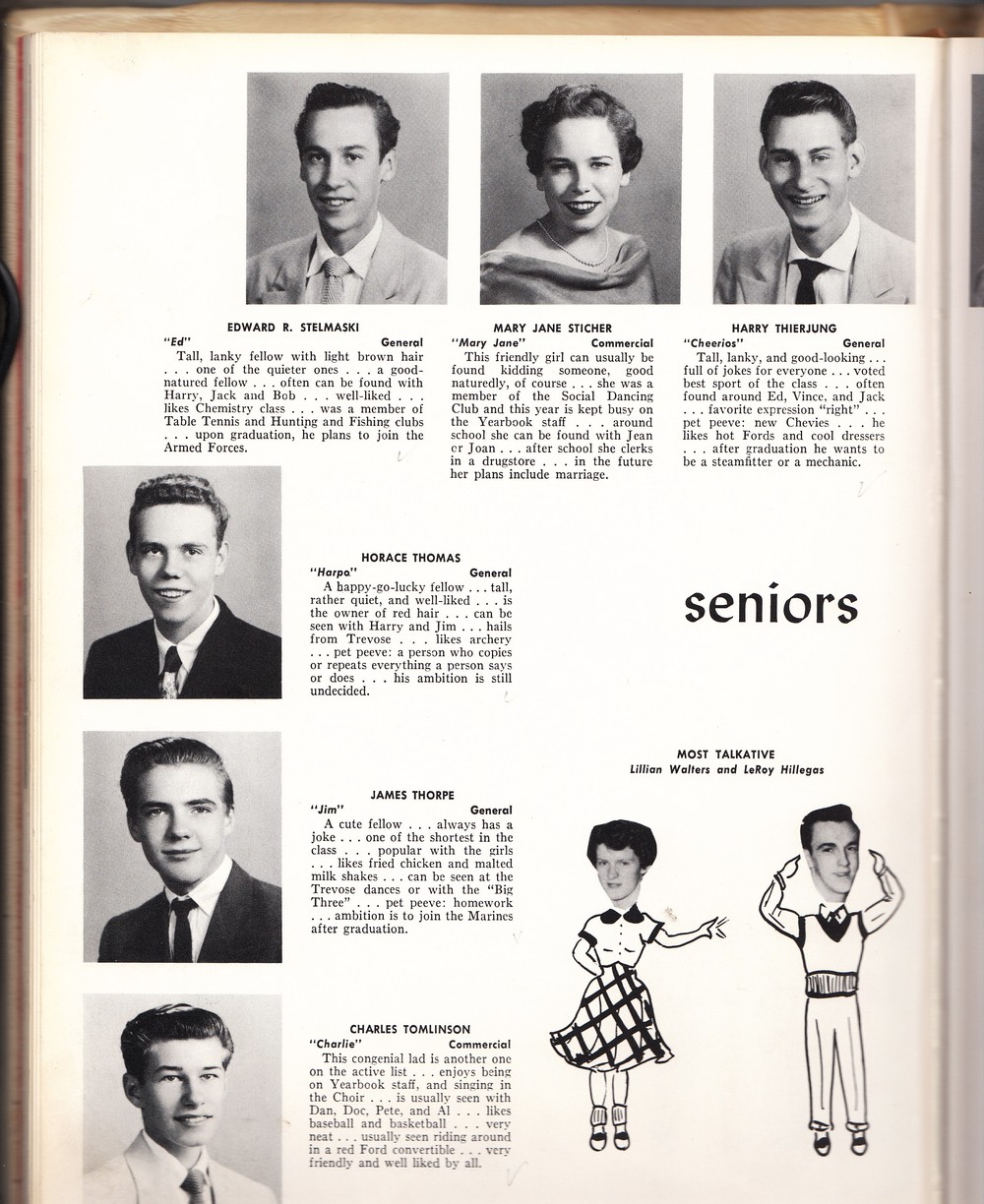 EDWARD R. STELMASKI
"Ed" General
Tall, lanky fellow with light brown hair . . . one of the quieter ones . . . a good-natured fellow . . . often can be found with Harry, Jack and Bob . . . well-liked . . . likes Chemistry class . . . was a member of Table Tennis and Hunting and Fishing clubs . . . upon graduation, he plans to join the Armed Forces.

MARY JANE STICHER
"Mary Jane" Commercial
This friendly girl can usually be found kidding someone, good naturedly, of course . . . she was a member of the Social Dancing Club and this year is kept busy on the Yearbook staff . . . around school she can be found with Jean or Joan . . . after school she clerks in a drugstore . . . in the future her plans include marriage.

HARRY THIERJUNG
"Cheerios" General
Tall, lanky, and good-looking . . . full of jokes for everyone . . . voted best sport of the class . . . often found around Ed, Vince, and Jack . . . favorite expression "right" . . . pet peeve: new Chevies . . . he likes hot Fords and cool dressers . . . after graduation he wants to be a steamfitter or a mechanic.

HORACE THOMAS
"Harpo" General
A happy-go-lucky fellow . . . tall, rather quiet, and well-liked . . . is the owner of red hair . . . can be seen with Harry and Jim . . . hails from Trevose . . . likes archery . . . pet peeve: a person who copies or repeats everything a person says or does . . . his ambition is still undecided.

seniors

JAMES THORPE
"Jim" General
A cute fellow . . . always has a joke . . . one of the shortest in the class . . . popular with the girls . . . likes fried chicken and malted milk shakes . . . can be seen at the Trevose dances or with the "Big Three" . . . pet peeve: homework . . . ambition is to join the Marines after graduation.

MOST TALKATIVE
Lillian Walters and LeRoy Hillegas

CHARLES TOMLINSON
"Charlie" Commercial
This congenial lad is another one on the active list . . . enjoys being on Yearbook staff, and singing in the Choir . . . is usually seen with Dan, Doc, Pete, and Al . . . likes baseball and basketball . . . very neat . . . usually seen riding around in a red Ford convertible . . . very friendly and well liked by all.